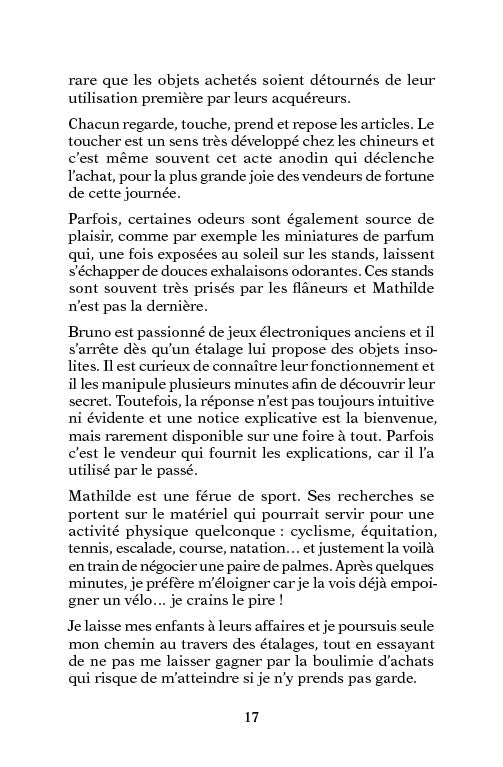 rare que les objets achetés soient détournés de leur utilisation première par leurs acquéreurs.

Chacun regarde, touche, prend et repose les articles. Le toucher est un sens très développé chez les chineurs et c'est même souvent cet acte anodin qui déclenche l'achat, pour la plus grande joie des vendeurs de fortune de cette journée.

Parfois, certaines odeurs sont également source de plaisir, comme par exemple les miniatures de parfum qui, une fois exposées au soleil sur les stands, laissent s'échapper de douces exhalaisons odorantes. Ces stands sont souvent très prisés par les flâneurs et Mathilde n'est pas la dernière.

Bruno est passionné de jeux électroniques anciens et il s'arrête dès qu'un étalage lui propose des objets insolites. Il est curieux de connaître leur fonctionnement et il les manipule plusieurs minutes afin de découvrir leur secret. Toutefois, la réponse n'est pas toujours intuitive ni évidente et une notice explicative est la bienvenue, mais rarement disponible sur une foire à tout. Parfois c'est le vendeur qui fournit les explications, car il l'a utilisé par le passé.

Mathilde est une férue de sport. Ses recherches se portent sur le matériel qui pourrait servir pour une activité physique quelconque : cyclisme, équitation, tennis, escalade, course, natation… et justement la voilà en train de négocier une paire de palmes. Après quelques minutes, je préfère m'éloigner car je la vois déjà empoigner un vélo… je crains le pire !

Je laisse mes enfants à leurs affaires et je poursuis seule mon chemin au travers des étalages, tout en essayant de ne pas me laisser gagner par la boulimie d'achats qui risque de m'atteindre si je n'y prends pas garde.

17